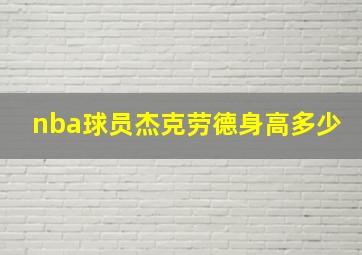 nba球员杰克劳德身高多少